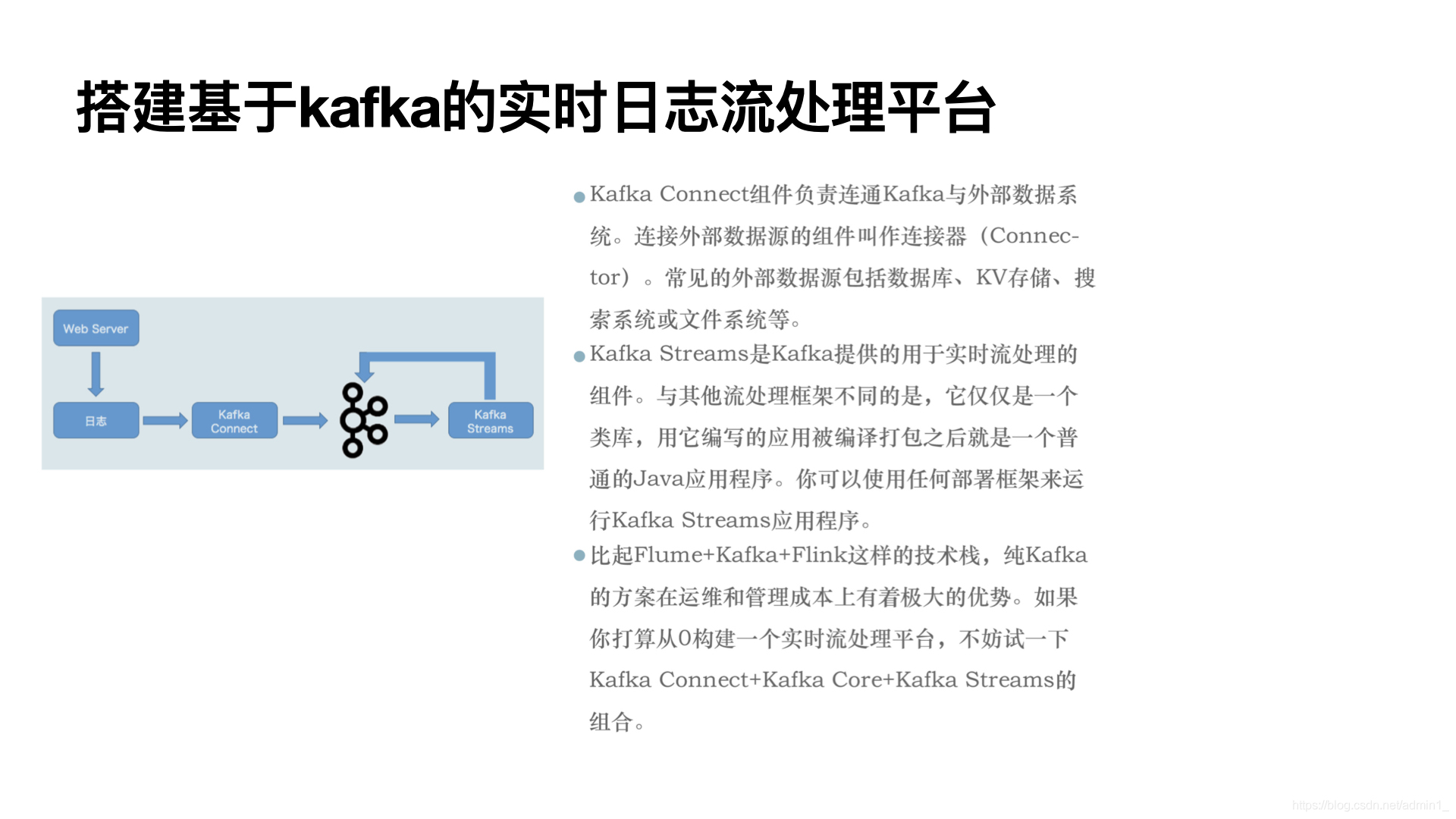 搭建基于kafka的实时日志流处理平台

Web Server

日志

Kafka Connect

Kafka Streams

• Kafka Connect组件负责连通Kafka与外部数据系统。连接外部数据源的组件叫作连接器（Connector）。常见的外部数据源包括数据库、KV存储、搜索系统或文件系统等。

• Kafka Streams是Kafka提供的用于实时流处理的组件。与其他流处理框架不同的是，它仅仅是一个类库，用它编写的应用被编译打包之后就是一个普通的Java应用程序。你可以使用任何部署框架来运行Kafka Streams应用程序。

• 比起Flume+Kafka+Flink这样的技术栈，纯Kafka的方案在运维和管理成本上有着极大的优势。如果你打算从0构建一个实时流处理平台，不妨试一下Kafka Connect+Kafka Core+Kafka Streams的组合。

https://blog.csdn.net/admin1_